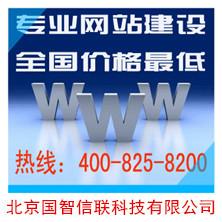 专业网站建设
全国价格最低
WWW
热线：400-825-8200
北京国智信联科技有限公司